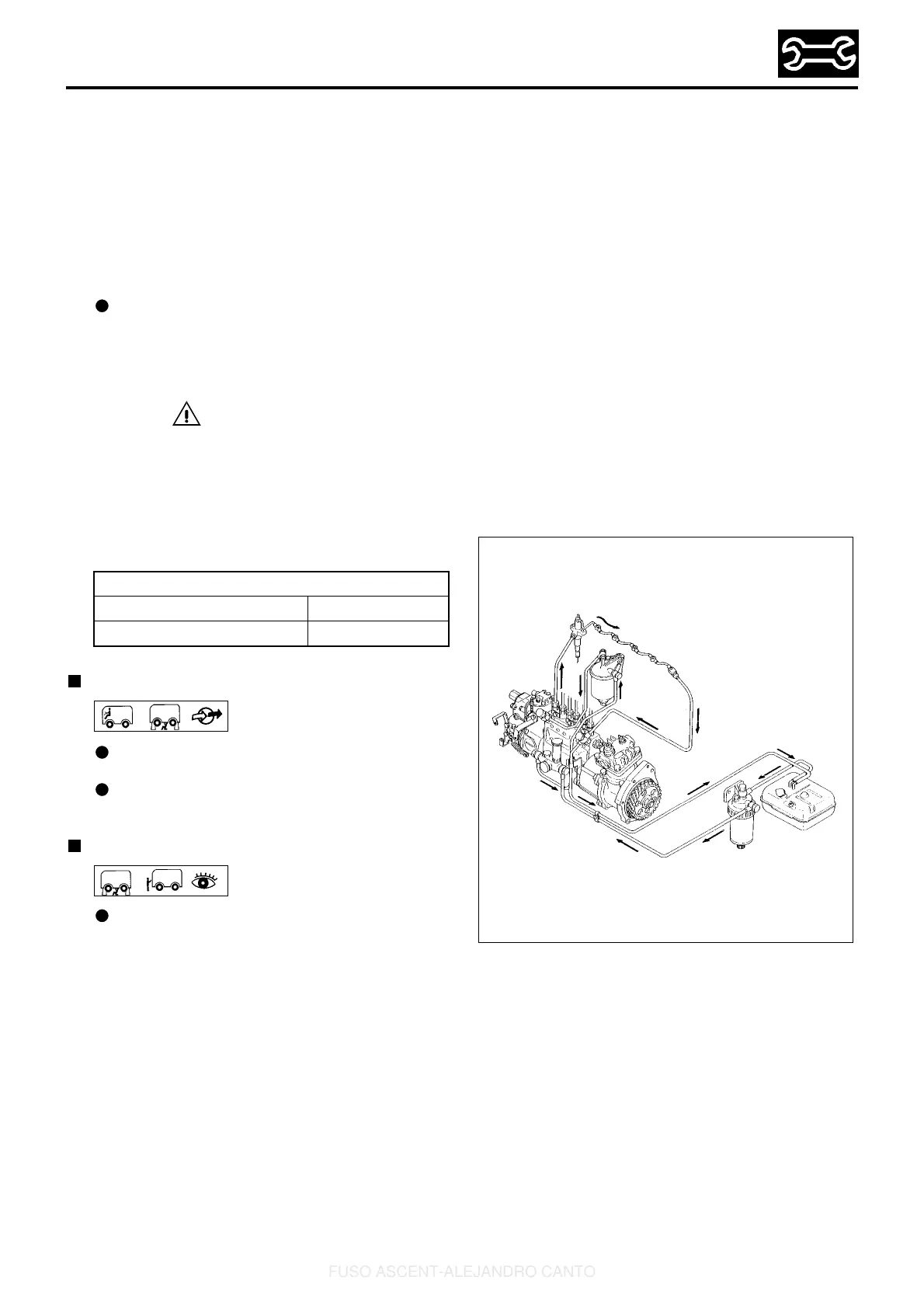 FUSO ASCENT-ALEJANDRO CANTO